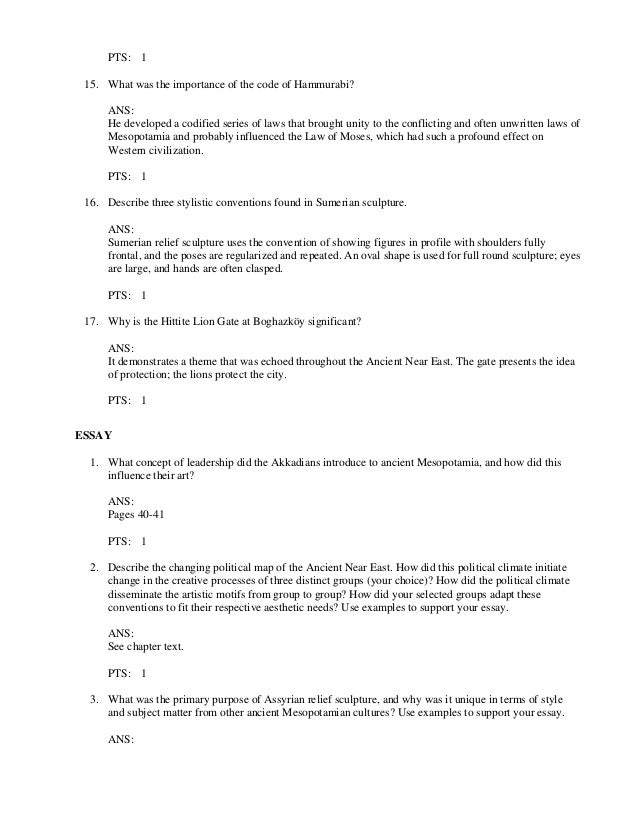 PTS: 1

15. What was the importance of the code of Hammurabi?

ANS:
He developed a codified series of laws that brought unity to the conflicting and often unwritten laws of Mesopotamia and probably influenced the Law of Moses, which had such a profound effect on Western civilization.

PTS: 1

16. Describe three stylistic conventions found in Sumerian sculpture.

ANS:
Sumerian relief sculpture uses the convention of showing figures in profile with shoulders fully frontal, and the poses are regularized and repeated. An oval shape is used for full round sculpture; eyes are large, and hands are often clasped.

PTS: 1

17. Why is the Hittite Lion Gate at Boghazköy significant?

ANS:
It demonstrates a theme that was echoed throughout the Ancient Near East. The gate presents the idea of protection; the lions protect the city.

PTS: 1

ESSAY

1. What concept of leadership did the Akkadians introduce to ancient Mesopotamia, and how did this influence their art?

ANS:
Pages 40-41

PTS: 1

2. Describe the changing political map of the Ancient Near East. How did this political climate initiate change in the creative processes of three distinct groups (your choice)? How did the political climate disseminate the artistic motifs from group to group? How did your selected groups adapt these conventions to fit their respective aesthetic needs? Use examples to support your essay.

ANS:
See chapter text.

PTS: 1

3. What was the primary purpose of Assyrian relief sculpture, and why was it unique in terms of style and subject matter from other ancient Mesopotamian cultures? Use examples to support your essay.

ANS: